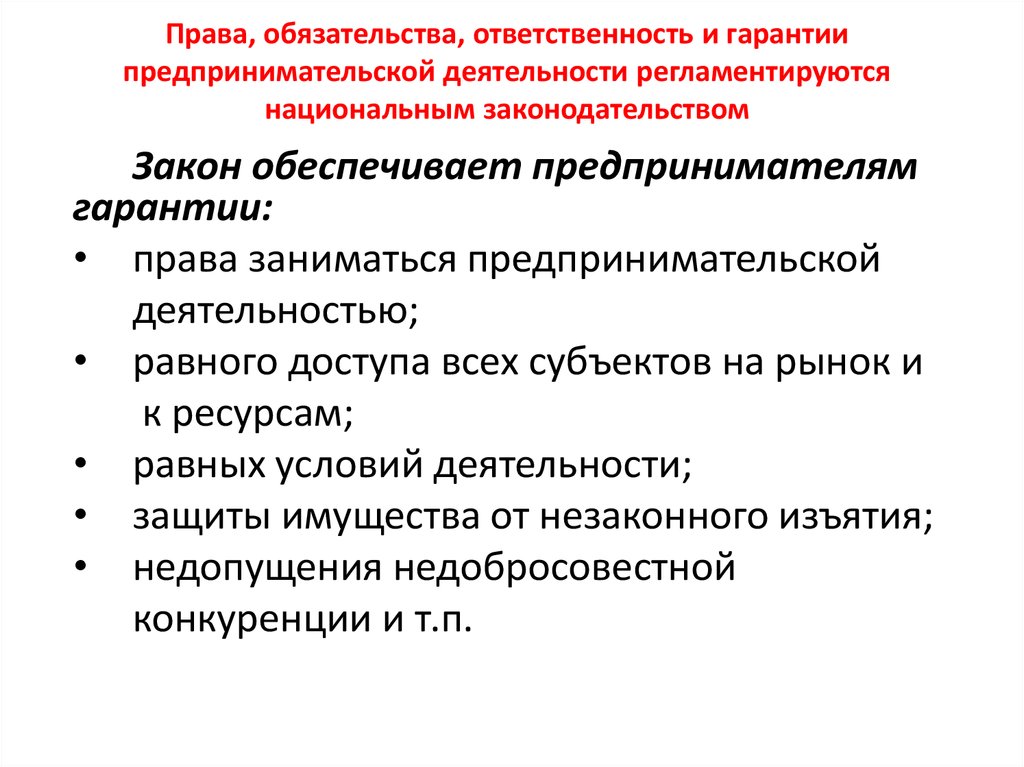 Права, обязательства, ответственность и гарантии предпринимательской деятельности регламентируются национальным законодательством

Закон обеспечивает предпринимателям гарантии:

• права заниматься предпринимательской деятельностью;
• равного доступа всех субъектов на рынок и к ресурсам;
• равных условий деятельности;
• защиты имущества от незаконного изъятия;
• недопущения недобросовестной конкуренции и т.п.